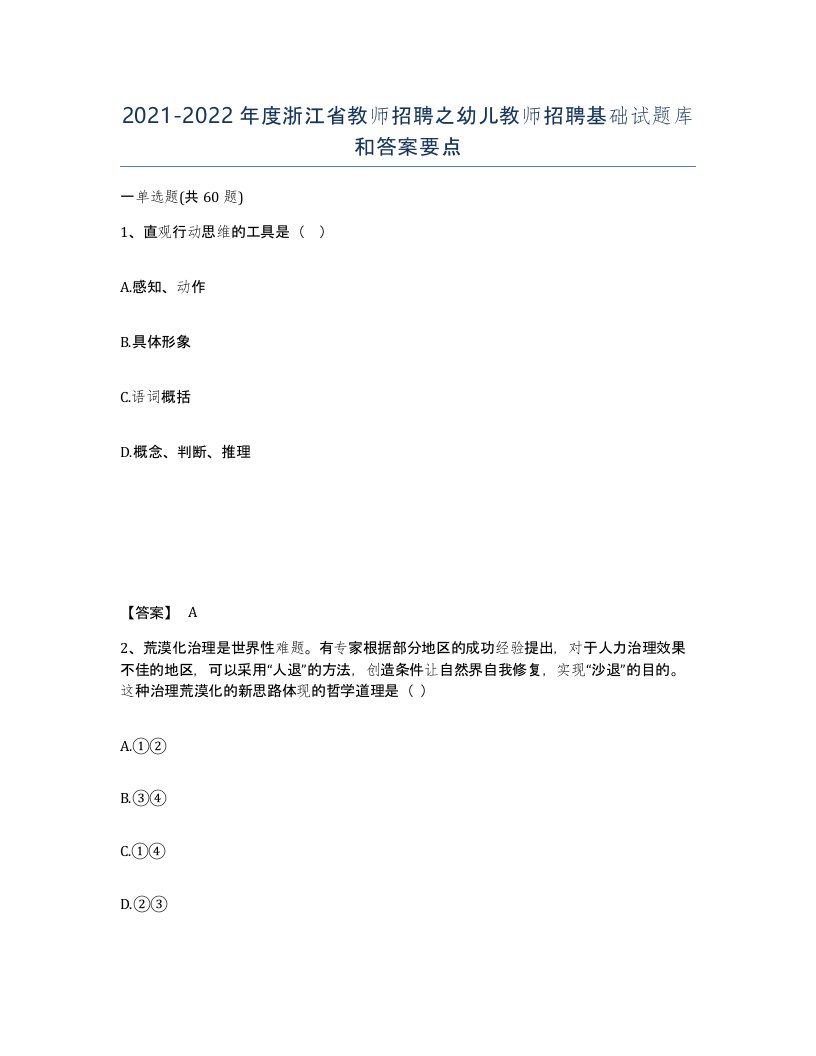 2021-2022年度浙江省教师招聘之幼儿教师招聘基础试题库和答案要点

一单选题(共 60 题)

1、直观行动思维的工具是（ ）

A.感知、动作

B.具体形象

C.语词概括

D.概念、判断、推理

【答案】 A

2、荒漠化治理是世界性难题。有专家根据部分地区的成功经验提出，对于人力治理效果不佳的地区，可以采用“人退”的方法，创造条件让自然界自我修复，实现“沙退”的目的。这种治理荒漠化的新思路体现的哲学道理是（ ）

A.①②

B.③④

C.①④

D.②③